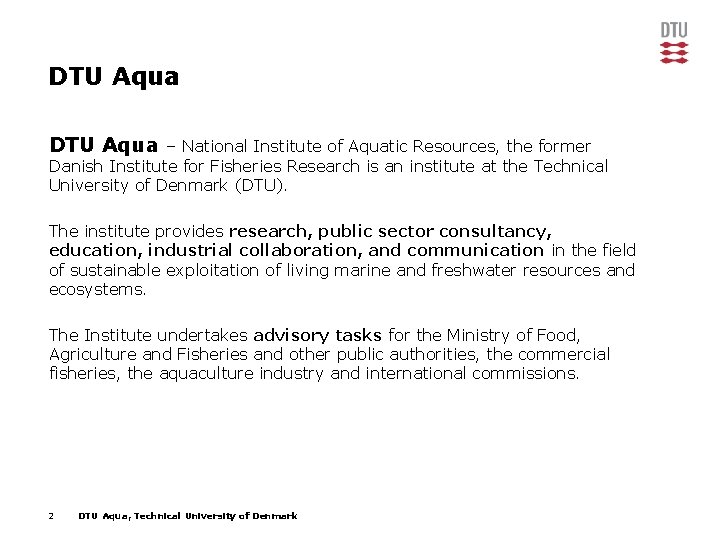 DTU

DTU Aqua

DTU Aqua – National Institute of Aquatic Resources, the former Danish Institute for Fisheries Research is an institute at the Technical University of Denmark (DTU).

The institute provides research, public sector consultancy, education, industrial collaboration, and communication in the field of sustainable exploitation of living marine and freshwater resources and ecosystems.

The Institute undertakes advisory tasks for the Ministry of Food, Agriculture and Fisheries and other public authorities, the commercial fisheries, the aquaculture industry and international commissions.

2 DTU Aqua, Technical University of Denmark